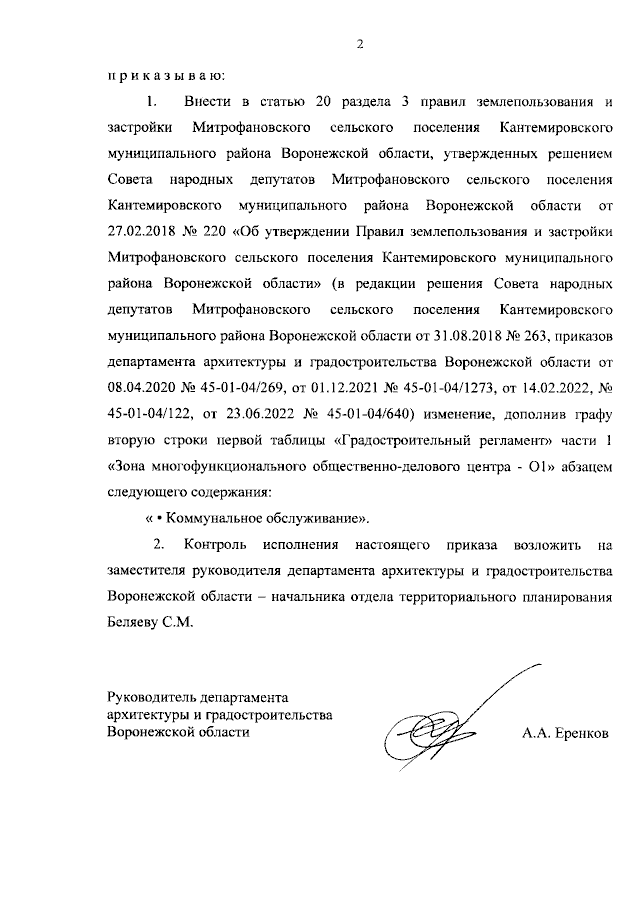 2

п р и к а з ы в а ю:

1. Внести в статью 20 раздела 3 правил землепользования и застройки Митрофановского сельского поселения Кантемировского муниципального района Воронежской области, утвержденных решением Совета народных депутатов Митрофановского сельского поселения Кантемировского муниципального района Воронежской области от 27.02.2018 № 220 «Об утверждении Правил землепользования и застройки Митрофановского сельского поселения Кантемировского муниципального района Воронежской области» (в редакции решения Совета народных депутатов Митрофановского сельского поселения Кантемировского муниципального района Воронежской области от 31.08.2018 № 263, приказов департамента архитектуры и градостроительства Воронежской области от 08.04.2020 № 45-01-04/269, от 01.12.2021 № 45-01-04/1273, от 14.02.2022, № 45-01-04/122, от 23.06.2022 № 45-01-04/640) изменение, дополнив графу вторую строки первой таблицы «Градостроительный регламент» части 1 «Зона многофункционального общественно-делового центра - О1» абзацем следующего содержания:

« • Коммунальное обслуживание».

2. Контроль исполнения настоящего приказа возложить на заместителя руководителя департамента архитектуры и градостроительства Воронежской области – начальника отдела территориального планирования Беляеву С.М.

Руководитель департамента
архитектуры и градостроительства
Воронежской области

А.А. Еренков